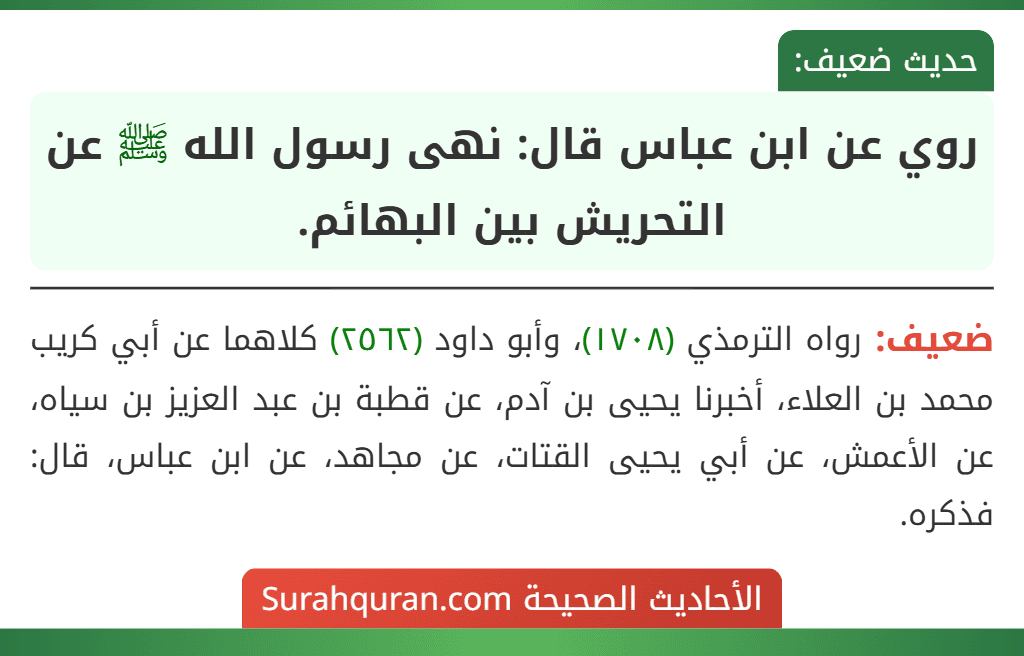 حديث ضعيف:

روي عن ابن عباس قال: نهى رسول الله ﷺ عن التحريش بين البهائم.

ضعيف: رواه الترمذي (١٧٠٨)، وأبو داود (٢٥٦٢) كلاهما عن أبي كريب محمد بن العلاء، أخبرنا يحيى بن آدم، عن قطبة بن عبد العزيز بن سياه، عن الأعمش، عن أبي يحيى القتات، عن مجاهد، عن ابن عباس، قال: فذكره.

الأحاديث الصحيحة Surahquran.com